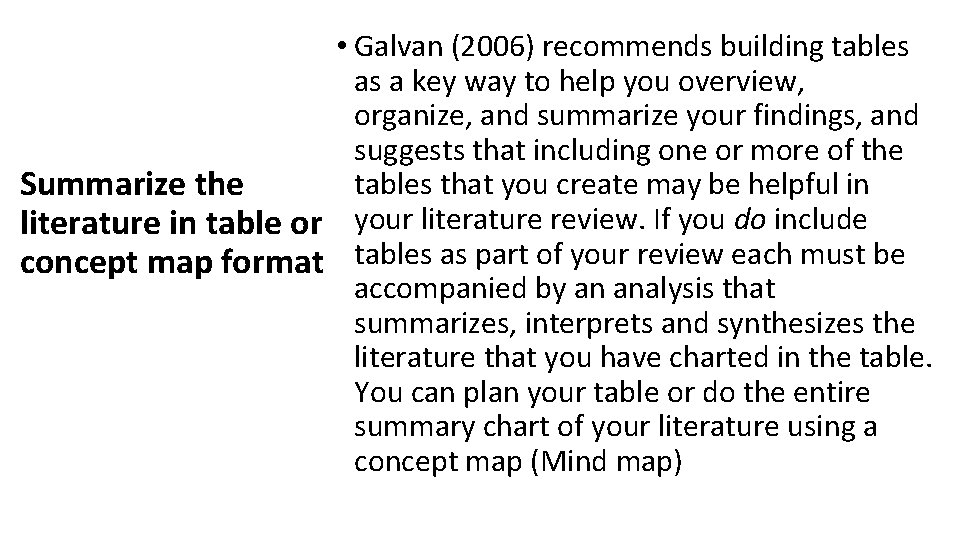 Summarize the literature in table or concept map format

• Galvan (2006) recommends building tables as a key way to help you overview, organize, and summarize your findings, and suggests that including one or more of the tables that you create may be helpful in your literature review. If you do include tables as part of your review each must be accompanied by an analysis that summarizes, interprets and synthesizes the literature that you have charted in the table. You can plan your table or do the entire summary chart of your literature using a concept map (Mind map)